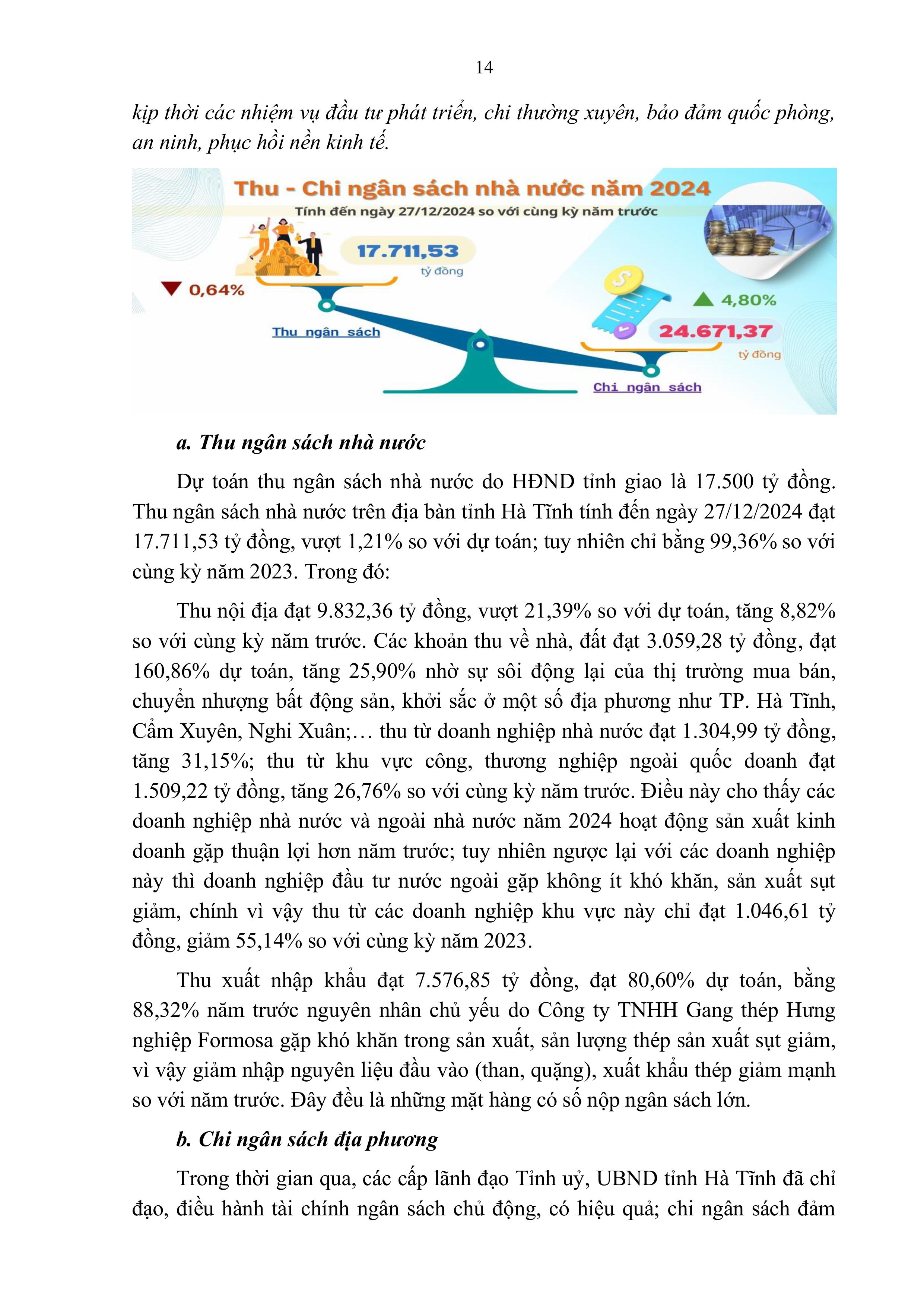 14

kịp thời các nhiệm vụ đầu tư phát triển, chi thường xuyên, bảo đảm quốc phòng, an ninh, phục hồi nền kinh tế.

Thu - Chi ngân sách nhà nước năm 2024
Tính đến ngày 27/12/2024 so với cùng kỳ năm trước

17.711,53
tỷ đồng

0,64%

Thu ngân sách

4,80%

24.671,37
tỷ đồng

Chi ngân sách

a. Thu ngân sách nhà nước

Dự toán thu ngân sách nhà nước do HĐND tỉnh giao là 17.500 tỷ đồng. Thu ngân sách nhà nước trên địa bàn tỉnh Hà Tĩnh tính đến ngày 27/12/2024 đạt 17.711,53 tỷ đồng, vượt 1,21% so với dự toán; tuy nhiên chỉ bằng 99,36% so với cùng kỳ năm 2023. Trong đó:

Thu nội địa đạt 9.832,36 tỷ đồng, vượt 21,39% so với dự toán, tăng 8,82% so với cùng kỳ năm trước. Các khoản thu về nhà, đất đạt 3.059,28 tỷ đồng, đạt 160,86% dự toán, tăng 25,90% nhờ sự sôi động lại của thị trường mua bán, chuyển nhượng bất động sản, khởi sắc ở một số địa phương như TP. Hà Tĩnh, Cẩm Xuyên, Nghi Xuân;… thu từ doanh nghiệp nhà nước đạt 1.304,99 tỷ đồng, tăng 31,15%; thu từ khu vực công, thương nghiệp ngoài quốc doanh đạt 1.509,22 tỷ đồng, tăng 26,76% so với cùng kỳ năm trước. Điều này cho thấy các doanh nghiệp nhà nước và ngoài nhà nước năm 2024 hoạt động sản xuất kinh doanh gặp thuận lợi hơn năm trước; tuy nhiên ngược lại với các doanh nghiệp này thì doanh nghiệp đầu tư nước ngoài gặp không ít khó khăn, sản xuất sụt giảm, chính vì vậy thu từ các doanh nghiệp khu vực này chỉ đạt 1.046,61 tỷ đồng, giảm 55,14% so với cùng kỳ năm 2023.

Thu xuất nhập khẩu đạt 7.576,85 tỷ đồng, đạt 80,60% dự toán, bằng 88,32% năm trước nguyên nhân chủ yếu do Công ty TNHH Gang thép Hưng nghiệp Formosa gặp khó khăn trong sản xuất, sản lượng thép sản xuất sụt giảm, vì vậy giảm nhập nguyên liệu đầu vào (than, quặng), xuất khẩu thép giảm mạnh so với năm trước. Đây đều là những mặt hàng có số nộp ngân sách lớn.

b. Chi ngân sách địa phương

Trong thời gian qua, các cấp lãnh đạo Tỉnh uỷ, UBND tỉnh Hà Tĩnh đã chỉ đạo, điều hành tài chính ngân sách chủ động, có hiệu quả; chi ngân sách đảm